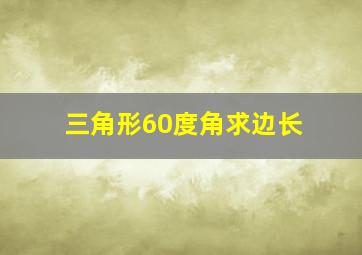 三角形60度角求边长